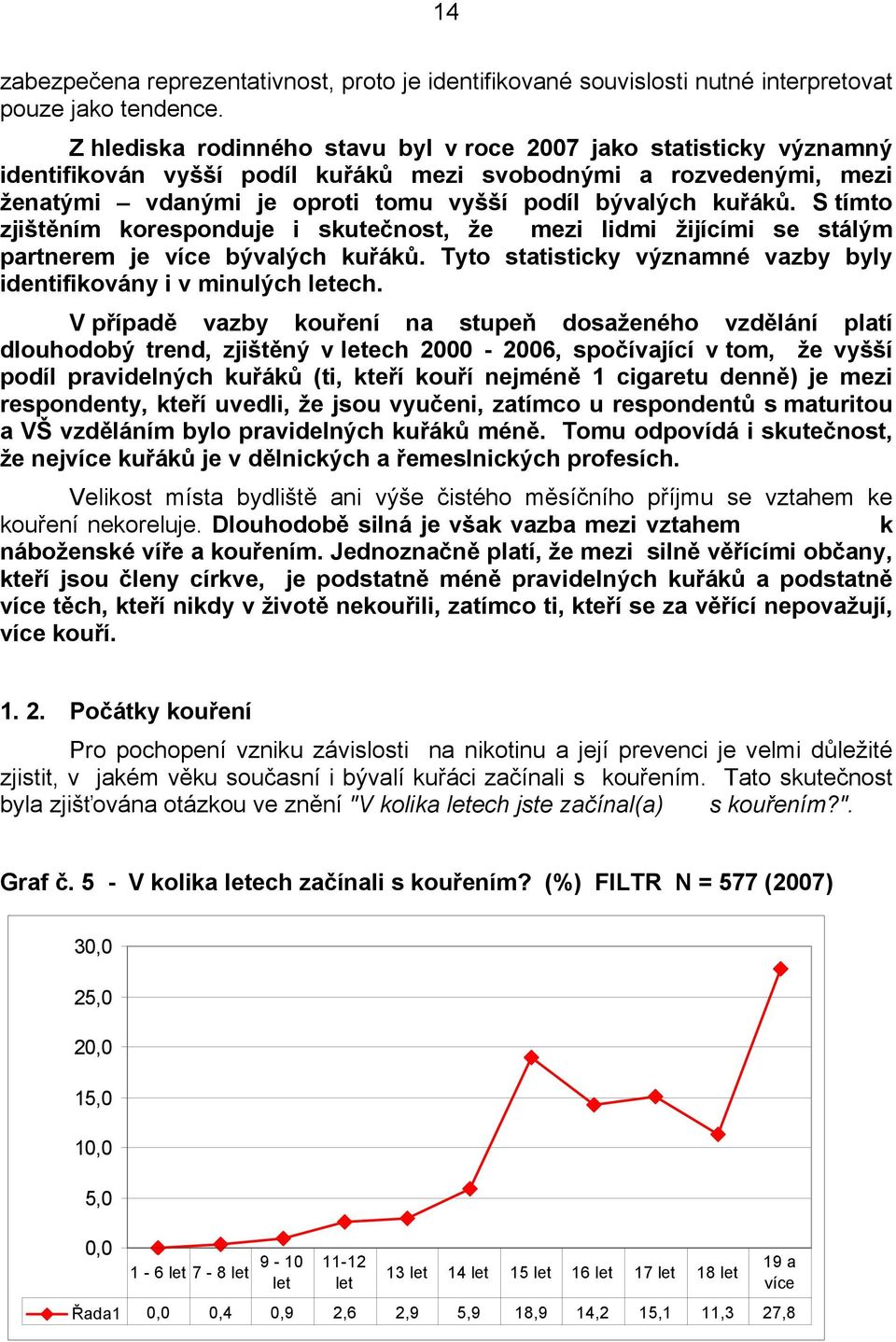 14

zabezpečena reprezentativnost, proto je identifikované souvislosti nutné interpretovat pouze jako tendence.

Z hlediska rodinného stavu byl v roce 2007 jako statisticky významný identifikován vyšší podíl kuřáků mezi svobodnými a rozvedenými, mezi ženatými – vdanými je oproti tomu vyšší podíl bývalých kuřáků. S tímto zjištěním koresponduje i skutečnost, že mezi lidmi žijícími se stálým partnerem je více bývalých kuřáků. Tyto statisticky významné vazby byly identifikovány i v minulých letech.

V případě vazby kouření na stupeň dosaženého vzdělání platí dlouhodobý trend, zjištěný v letech 2000 - 2006, spočívající v tom, že vyšší podíl pravidelných kuřáků (ti, kteří kouří nejméně 1 cigaretu denně) je mezi respondenty, kteří uvedli, že jsou vyučeni, zatímco u respondentů s maturitou a VŠ vzděláním bylo pravidelných kuřáků méně. Tomu odpovídá i skutečnost, že nejvíce kuřáků je v dělnických a řemeslnických profesích.

Velikost místa bydliště ani výše čistého měsíčního příjmu se vztahem ke kouření nekoreluje. Dlouhodobě silná je však vazba mezi vztahem k náboženské víře a kouřením. Jednoznačně platí, že mezi silně věřícími občany, kteří jsou členy církve, je podstatně méně pravidelných kuřáků a podstatně více těch, kteří nikdy v životě nekouřili, zatímco ti, kteří se za věřící nepovažují, více kouří.

1. 2. Počátky kouření

Pro pochopení vzniku závislosti na nikotinu a její prevenci je velmi důležité zjistit, v jakém věku současní i bývalí kuřáci začínali s kouřením. Tato skutečnost byla zjišťována otázkou ve znění "V kolika letech jste začínal(a) s kouřením?".

Graf č. 5 - V kolika letech začínali s kouřením? (%) FILTR N = 577 (2007)

30,0
25,0
20,0
15,0
10,0
5,0
0,0

| | 1 - 6 let | 7 - 8 let | 9 - 10 let | 11-12 let | 13 let | 14 let | 15 let | 16 let | 17 let | 18 let | 19 a více |
|---|---|---|---|---|---|---|---|---|---|---|---|
| Řada1 | 0,0 | 0,4 | 0,9 | 2,6 | 2,9 | 5,9 | 18,9 | 14,2 | 15,1 | 11,3 | 27,8 |